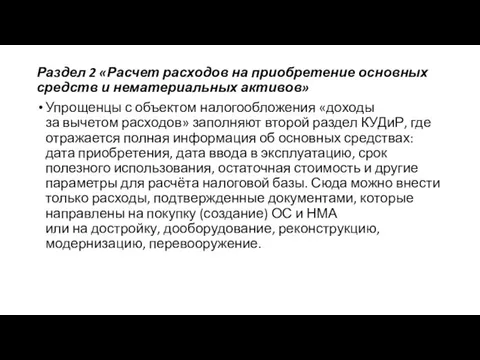 Раздел 2 «Расчет расходов на приобретение основных средств и нематериальных активов»

• Упрощенцы с объектом налогообложения «доходы за вычетом расходов» заполняют второй раздел КУДиР, где отражается полная информация об основных средствах: дата приобретения, дата ввода в эксплуатацию, срок полезного использования, остаточная стоимость и другие параметры для расчёта налоговой базы. Сюда можно внести только расходы, подтвержденные документами, которые направлены на покупку (создание) ОС и НМА или на достройку, дооборудование, реконструкцию, модернизацию, перевооружение.